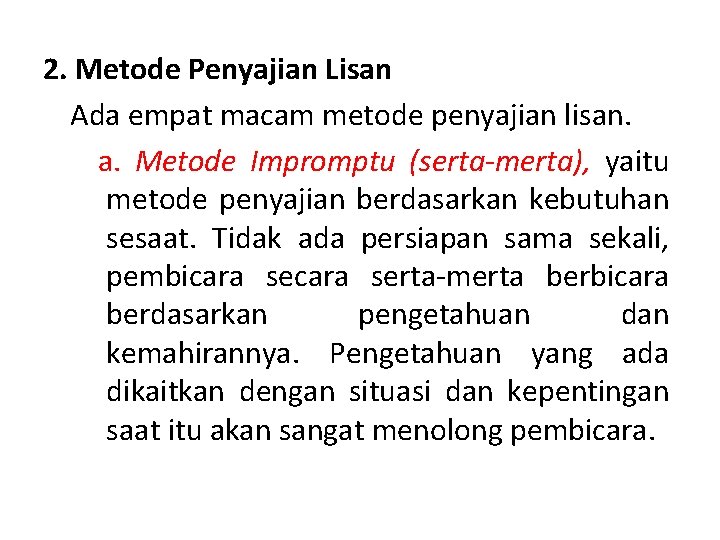 2. Metode Penyajian Lisan

Ada empat macam metode penyajian lisan.

a. Metode Impromptu (serta-merta), yaitu metode penyajian berdasarkan kebutuhan sesaat. Tidak ada persiapan sama sekali, pembicara secara serta-merta berbicara berdasarkan pengetahuan dan kemahirannya. Pengetahuan yang ada dikaitkan dengan situasi dan kepentingan saat itu akan sangat menolong pembicara.